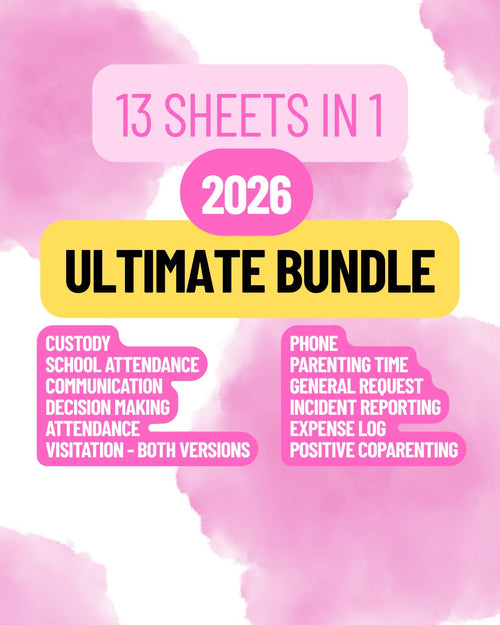 13 SHEETS IN 1

2026

ULTIMATE BUNDLE

CUSTODY
SCHOOL ATTENDANCE
COMMUNICATION
DECISION MAKING
ATTENDANCE
VISITATION - BOTH VERSIONS

PHONE
PARENTING TIME
GENERAL REQUEST
INCIDENT REPORTING
EXPENSE LOG
POSITIVE COPARENTING